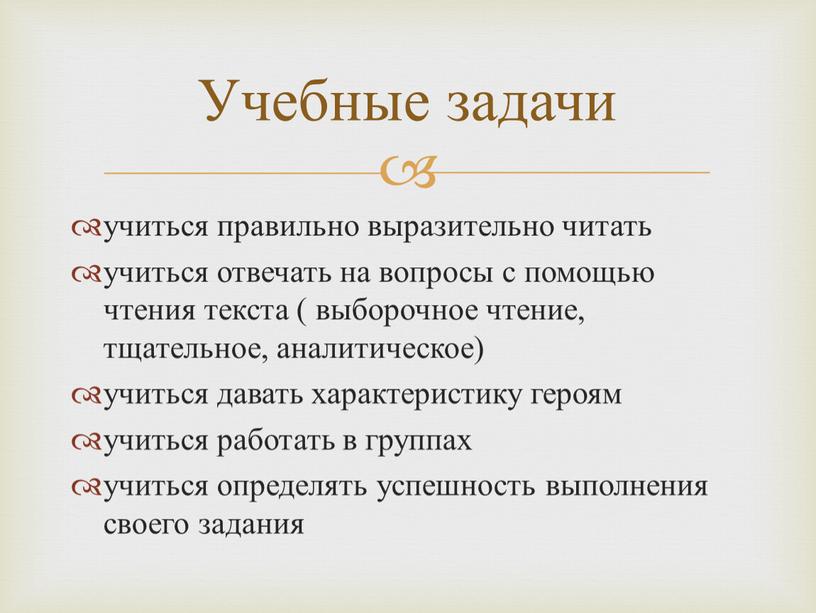 Учебные задачи

учиться правильно выразительно читать

учиться отвечать на вопросы с помощью чтения текста ( выборочное чтение, тщательное, аналитическое)

учиться давать характеристику героям

учиться работать в группах

учиться определять успешность выполнения своего задания